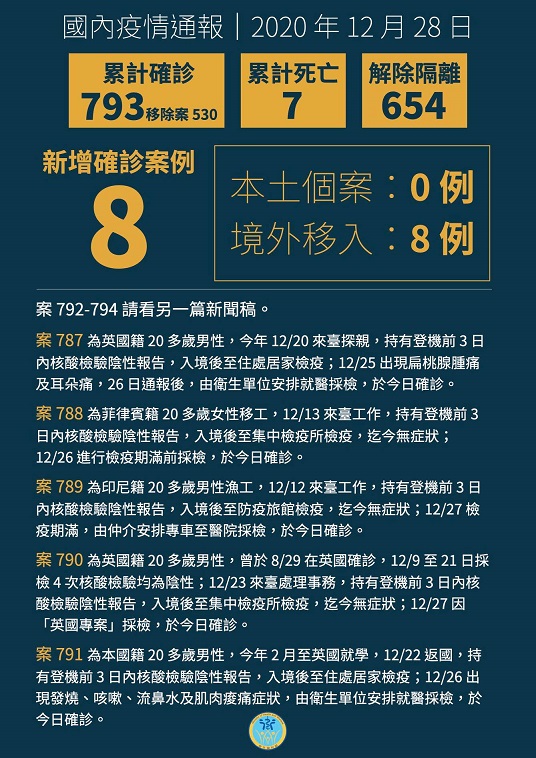 國內疫情通報｜2020 年 12 月 28 日

累計確診
793 移除案 530

累計死亡
7

解除隔離
654

新增確診案例
8

本土個案：0 例
境外移入：8 例

案 792-794 請看另一篇新聞稿。

案 787 為英國籍 20 多歲男性，今年 12/20 來臺探親，持有登機前 3 日內核酸檢驗陰性報告，入境後至住處居家檢疫；12/25 出現扁桃腺腫痛及耳朵痛，26 日通報後，由衛生單位安排就醫採檢，於今日確診。

案 788 為菲律賓籍 20 多歲女性移工，12/13 來臺工作，持有登機前 3 日內核酸檢驗陰性報告，入境後至集中檢疫所檢疫，迄今無症狀；12/26 進行檢疫期滿前採檢，於今日確診。

案 789 為印尼籍 20 多歲男性漁工，12/12 來臺工作，持有登機前 3 日內核酸檢驗陰性報告，入境後至防疫旅館檢疫，迄今無症狀；12/27 檢疫期滿，由仲介安排專車至醫院採檢，於今日確診。

案 790 為英國籍 20 多歲男性，曾於 8/29 在英國確診，12/9 至 21 日採檢 4 次核酸檢驗均為陰性；12/23 來臺處理事務，持有登機前 3 日內核酸檢驗陰性報告，入境後至集中檢疫所檢疫，迄今無症狀；12/27 因「英國專案」採檢，於今日確診。

案 791 為本國籍 20 多歲男性，今年 2 月至英國就學，12/22 返國，持有登機前 3 日內核酸檢驗陰性報告，入境後至住處居家檢疫；12/26 出現發燒、咳嗽、流鼻水及肌肉痠痛症狀，由衛生單位安排就醫採檢，於今日確診。